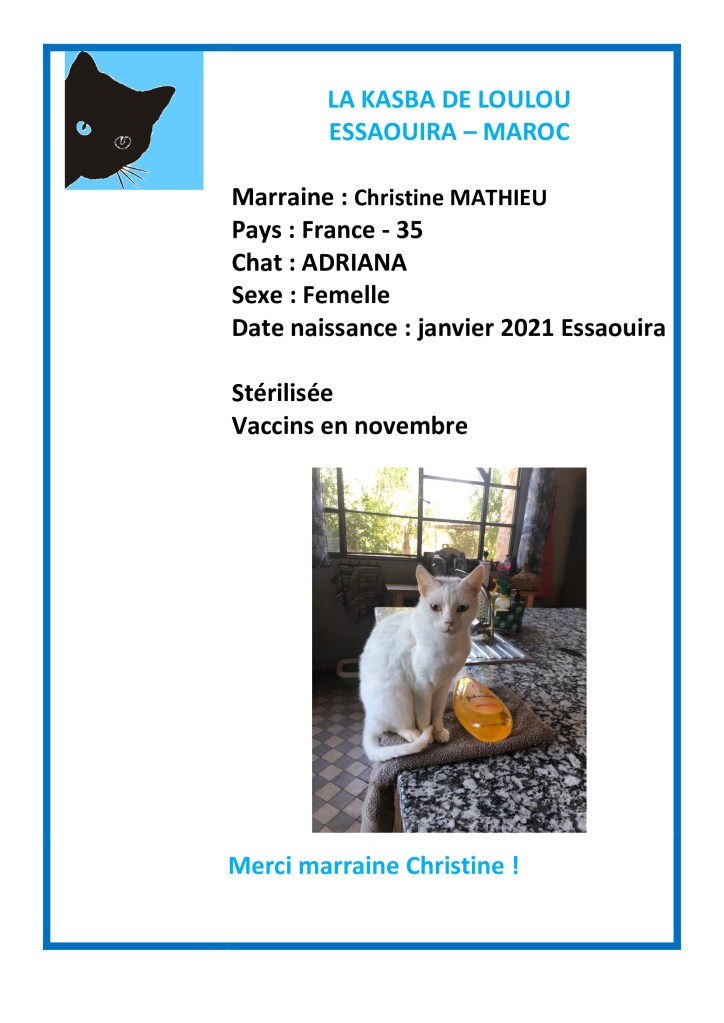 LA KASBA DE LOULOU
ESSAOUIRA – MAROC

Marraine : Christine MATHIEU
Pays : France - 35
Chat : ADRIANA
Sexe : Femelle
Date naissance : janvier 2021 Essaouira

Stérilisée
Vaccins en novembre

Merci marraine Christine !